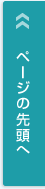 ページの先頭へ